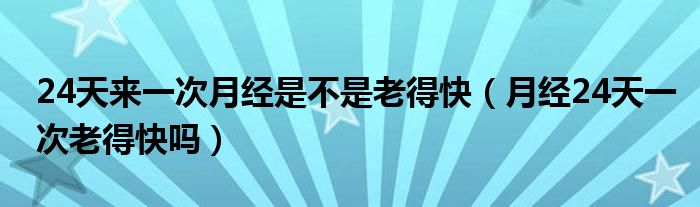 24天来一次月经是不是老得快（月经24天一次老得快吗）